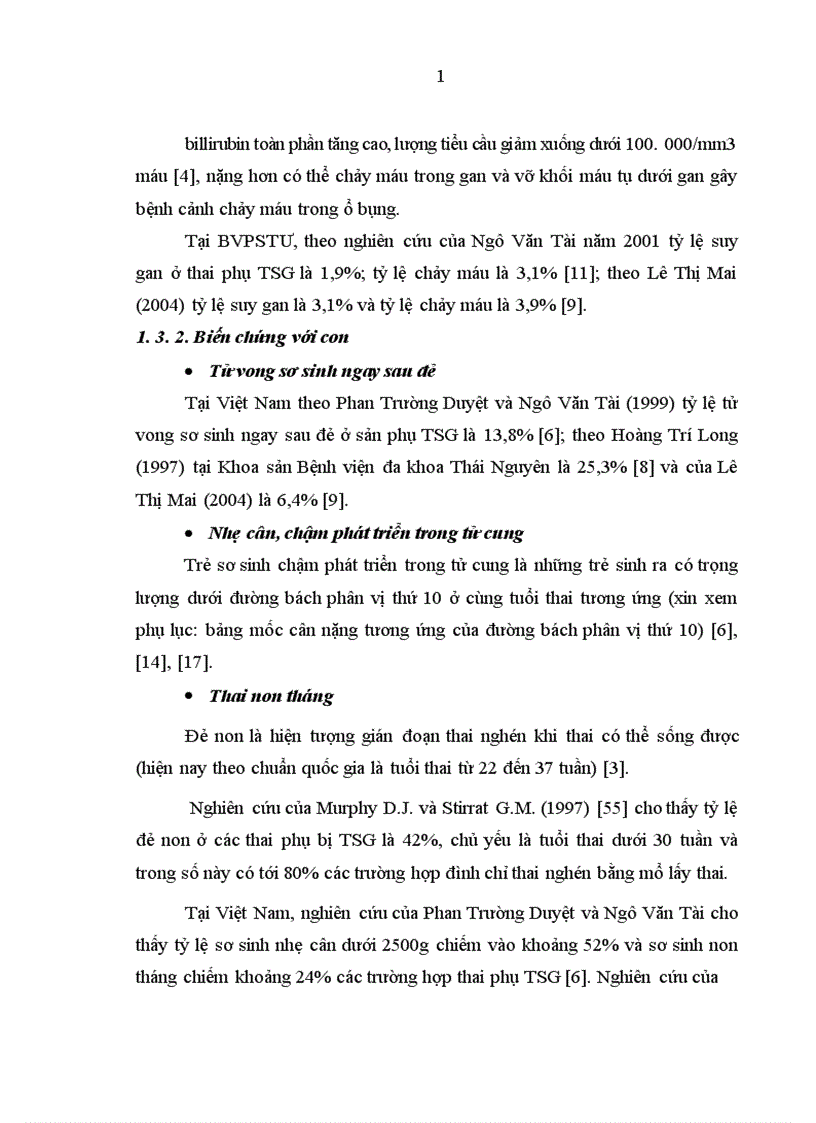 1

billirubin toàn phần tăng cao, lượng tiểu cầu giảm xuống dưới 100. 000/mm3 máu [4], nặng hơn có thể chảy máu trong gan và vỡ khối máu tụ dưới gan gây bệnh cảnh chảy máu trong ổ bụng.

Tại BVPSTƯ, theo nghiên cứu của Ngô Văn Tài năm 2001 tỷ lệ suy gan ở thai phụ TSG là 1,9%; tỷ lệ chảy máu là 3,1% [11]; theo Lê Thị Mai (2004) tỷ lệ suy gan là 3,1% và tỷ lệ chảy máu là 3,9% [9].

1. 3. 2. Biến chứng với con

• Tử vong sơ sinh ngay sau đẻ

Tại Việt Nam theo Phan Trường Duyệt và Ngô Văn Tài (1999) tỷ lệ tử vong sơ sinh ngay sau đẻ ở sản phụ TSG là 13,8% [6]; theo Hoàng Trí Long (1997) tại Khoa sản Bệnh viện đa khoa Thái Nguyên là 25,3% [8] và của Lê Thị Mai (2004) là 6,4% [9].

• Nhẹ cân, chậm phát triển trong tử cung

Trẻ sơ sinh chậm phát triển trong tử cung là những trẻ sinh ra có trọng lượng dưới đường bách phân vị thứ 10 ở cùng tuổi thai tương ứng (xin xem phụ lục: bảng mốc cân nặng tương ứng của đường bách phân vị thứ 10) [6], [14], [17].

• Thai non tháng

Đẻ non là hiện tượng gián đoạn thai nghén khi thai có thể sống được (hiện nay theo chuẩn quốc gia là tuổi thai từ 22 đến 37 tuần) [3].

Nghiên cứu của Murphy D.J. và Stirrat G.M. (1997) [55] cho thấy tỷ lệ đẻ non ở các thai phụ bị TSG là 42%, chủ yếu là tuổi thai dưới 30 tuần và trong số này có tới 80% các trường hợp đình chỉ thai nghén bằng mổ lấy thai.

Tại Việt Nam, nghiên cứu của Phan Trường Duyệt và Ngô Văn Tài cho thấy tỷ lệ sơ sinh nhẹ cân dưới 2500g chiếm vào khoảng 52% và sơ sinh non tháng chiếm khoảng 24% các trường hợp thai phụ TSG [6]. Nghiên cứu của